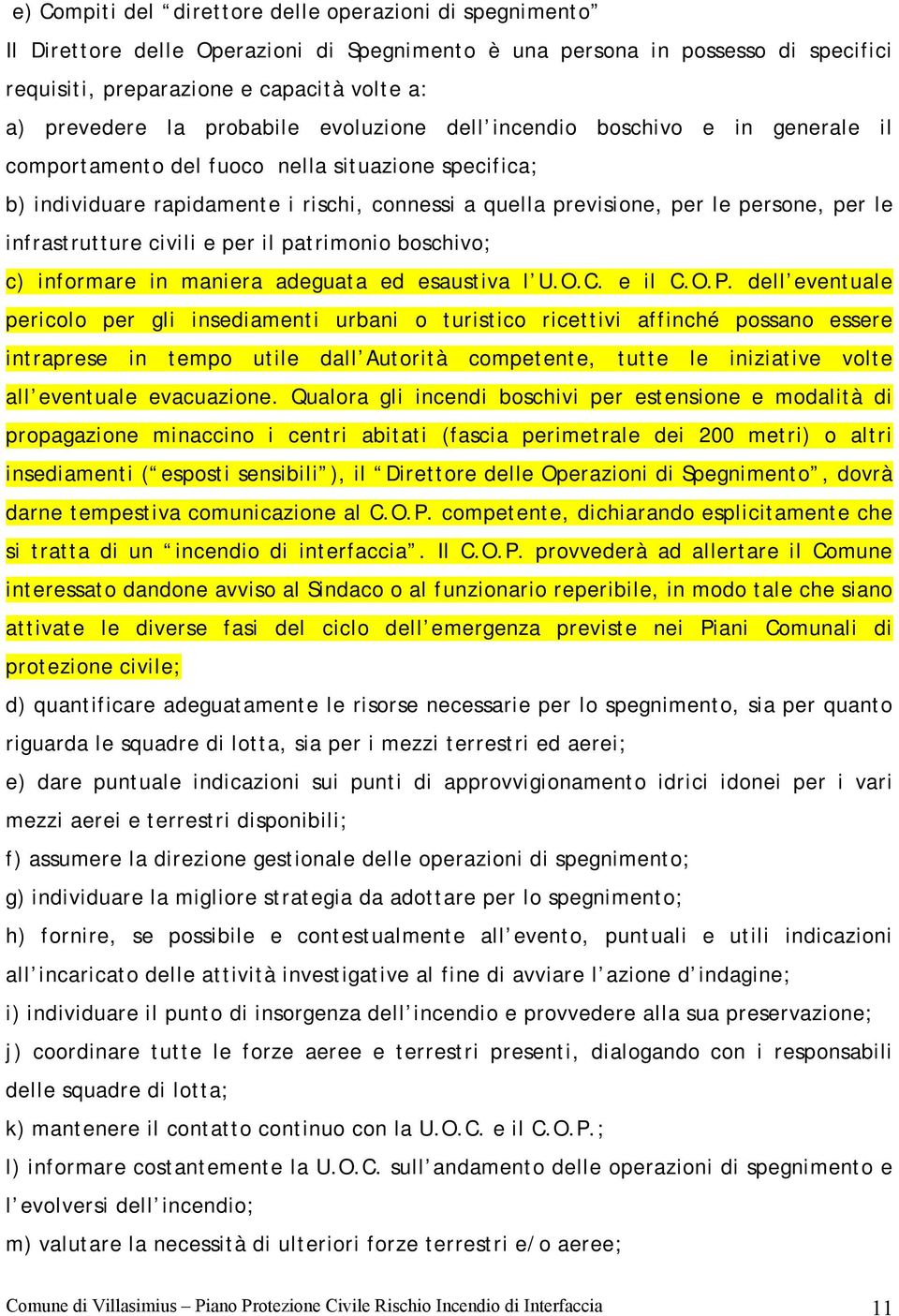 e) Compiti del “direttore delle operazioni di spegnimento”

Il Direttore delle Operazioni di Spegnimento è una persona in possesso di specifici requisiti, preparazione e capacità volte a:

a) prevedere la probabile evoluzione dell’incendio boschivo e in generale il comportamento del fuoco nella situazione specifica;

b) individuare rapidamente i rischi, connessi a quella previsione, per le persone, per le infrastrutture civili e per il patrimonio boschivo;

c) informare in maniera adeguata ed esaustiva l’U.O.C. e il C.O.P. dell’eventuale pericolo per gli insediamenti urbani o turistico ricettivi affinché possano essere intraprese in tempo utile dall’Autorità competente, tutte le iniziative volte all’eventuale evacuazione. Qualora gli incendi boschivi per estensione e modalità di propagazione minaccino i centri abitati (fascia perimetrale dei 200 metri) o altri insediamenti (“esposti sensibili”), il “Direttore delle Operazioni di Spegnimento”, dovrà darne tempestiva comunicazione al C.O.P. competente, dichiarando esplicitamente che si tratta di un “incendio di interfaccia”. Il C.O.P. provvederà ad allertare il Comune interessato dandone avviso al Sindaco o al funzionario reperibile, in modo tale che siano attivate le diverse fasi del ciclo dell’emergenza previste nei Piani Comunali di protezione civile;

d) quantificare adeguatamente le risorse necessarie per lo spegnimento, sia per quanto riguarda le squadre di lotta, sia per i mezzi terrestri ed aerei;

e) dare puntuale indicazioni sui punti di approvvigionamento idrici idonei per i vari mezzi aerei e terrestri disponibili;

f) assumere la direzione gestionale delle operazioni di spegnimento;

g) individuare la migliore strategia da adottare per lo spegnimento;

h) fornire, se possibile e contestualmente all’evento, puntuali e utili indicazioni all’incaricato delle attività investigative al fine di avviare l’azione d’indagine;

i) individuare il punto di insorgenza dell’incendio e provvedere alla sua preservazione;

j) coordinare tutte le forze aeree e terrestri presenti, dialogando con i responsabili delle squadre di lotta;

k) mantenere il contatto continuo con la U.O.C. e il C.O.P.;

l) informare costantemente la U.O.C. sull’andamento delle operazioni di spegnimento e l’evolversi dell’incendio;

m) valutare la necessità di ulteriori forze terrestri e/o aeree;

Comune di Villasimius – Piano Protezione Civile Rischio Incendio di Interfaccia 11